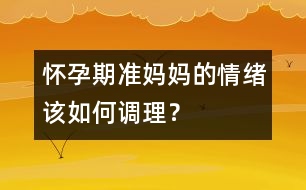 怀孕期准妈妈的情绪该如何调理？